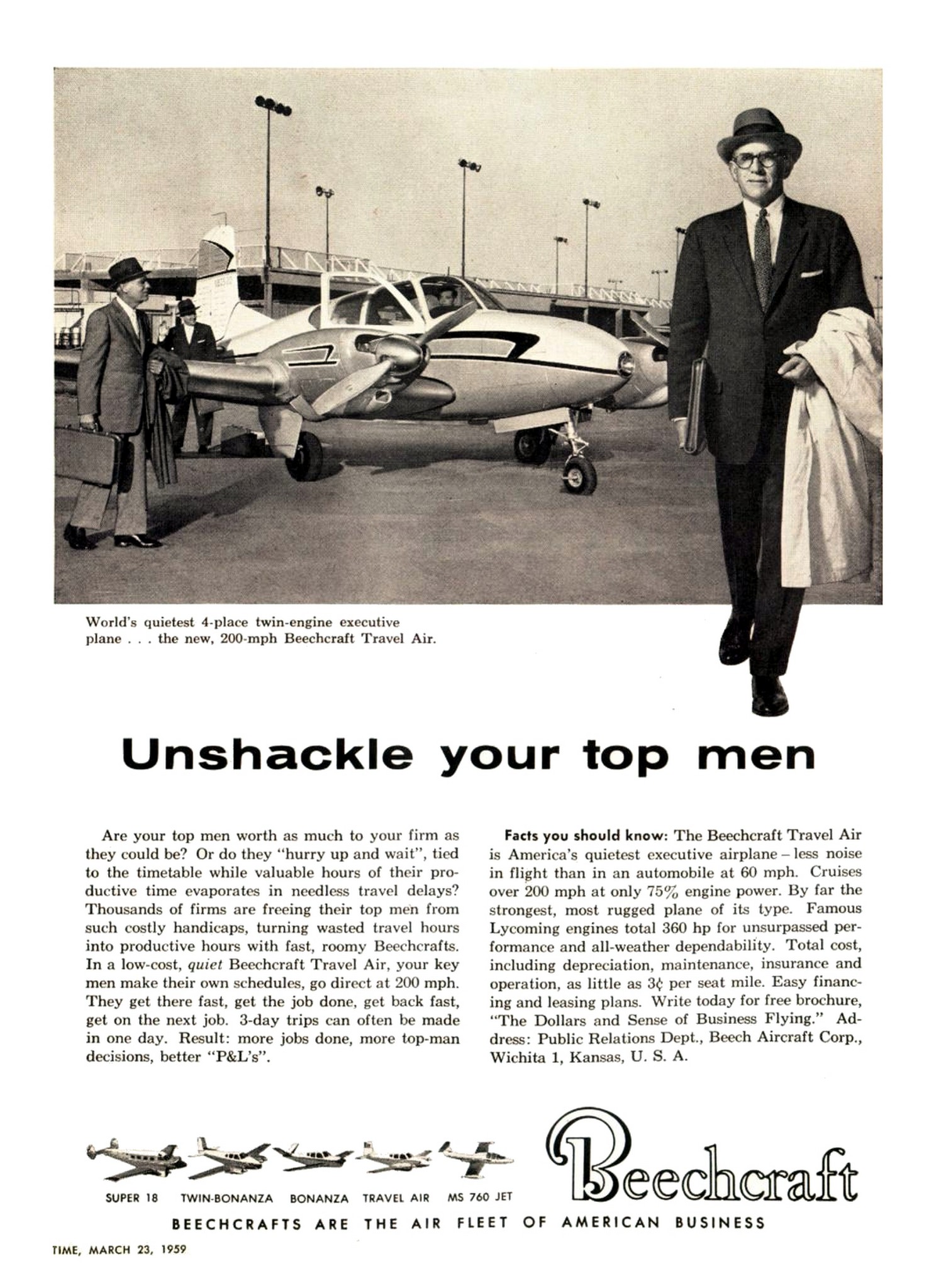 World's quietest 4-place twin-engine executive plane . . . the new, 200-mph Beechcraft Travel Air.

Unshackle your top men

Are your top men worth as much to your firm as they could be? Or do they "hurry up and wait", tied to the timetable while valuable hours of their productive time evaporates in needless travel delays? Thousands of firms are freeing their top men from such costly handicaps, turning wasted travel hours into productive hours with fast, roomy Beechcrafts. In a low-cost, quiet Beechcraft Travel Air, your key men make their own schedules, go direct at 200 mph. They get there fast, get the job done, get back fast, get on the next job. 3-day trips can often be made in one day. Result: more jobs done, more top-man decisions, better "P&L's".

Facts you should know: The Beechcraft Travel Air is America's quietest executive airplane – less noise in flight than in an automobile at 60 mph. Cruises over 200 mph at only 75% engine power. By far the strongest, most rugged plane of its type. Famous Lycoming engines total 360 hp for unsurpassed performance and all-weather dependability. Total cost, including depreciation, maintenance, insurance and operation, as little as 3¢ per seat mile. Easy financing and leasing plans. Write today for free brochure, "The Dollars and Sense of Business Flying." Address: Public Relations Dept., Beech Aircraft Corp., Wichita 1, Kansas, U. S. A.

SUPER 18 TWIN-BONANZA BONANZA TRAVEL AIR MS 760 JET

Beechcraft

BEECHCRAFTS ARE THE AIR FLEET OF AMERICAN BUSINESS

TIME, MARCH 23, 1959